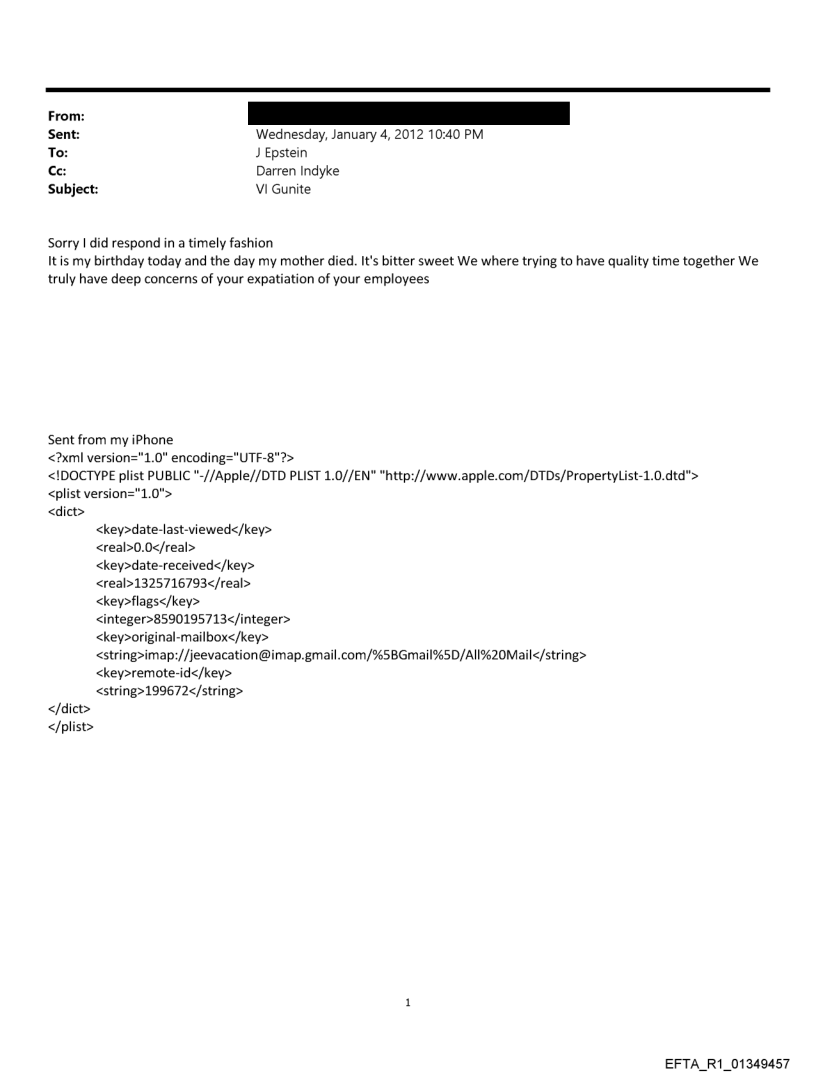 From:
Sent: Wednesday, January 4, 2012 10:40 PM
To: J Epstein
Cc: Darren Indyke
Subject: VI Gunite

Sorry I did respond in a timely fashion
It is my birthday today and the day my mother died. It's bitter sweet We where trying to have quality time together We truly have deep concerns of your expatiation of your employees

Sent from my iPhone
<?xml version="1.0" encoding="UTF-8"?>
<!DOCTYPE plist PUBLIC "-//Apple//DTD PLIST 1.0//EN" "http://www.apple.com/DTDs/PropertyList-1.0.dtd">
<plist version="1.0">
<dict>
<key>date-last-viewed</key>
<real>0.0</real>
<key>date-received</key>
<real>1325716793</real>
<key>flags</key>
<integer>8590195713</integer>
<key>original-mailbox</key>
<string>imap://jeevacation@imap.gmail.com/%5BGmail%5D/All%20Mail</string>
<key>remote-id</key>
<string>199672</string>
</dict>
</plist>

1

EFTA_R1_01349457